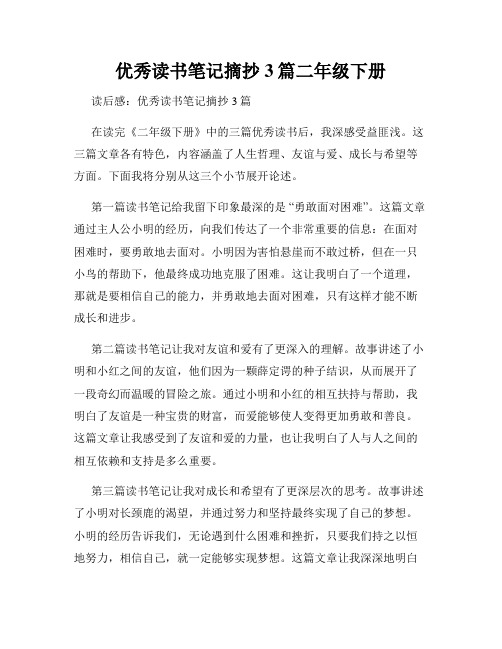 优秀读书笔记摘抄 3 篇二年级下册

读后感：优秀读书笔记摘抄 3 篇

在读完《二年级下册》中的三篇优秀读书后，我深感受益匪浅。这三篇文章各有特色，内容涵盖了人生哲理、友谊与爱、成长与希望等方面。下面我将分别从这三个小节展开论述。

第一篇读书笔记给我留下印象最深的是“勇敢面对困难”。这篇文章通过主人公小明的经历，向我们传达了一个非常重要的信息：在面对困难时，要勇敢地去面对。小明因为害怕悬崖而不敢过桥，但在一只小鸟的帮助下，他最终成功地克服了困难。这让我明白了一个道理，那就是要相信自己的能力，并勇敢地去面对困难，只有这样才能不断成长和进步。

第二篇读书笔记让我对友谊和爱有了更深入的理解。故事讲述了小明和小红之间的友谊，他们因为一颗薛定谔的种子结识，从而展开了一段奇幻而温暖的冒险之旅。通过小明和小红的相互扶持与帮助，我明白了友谊是一种宝贵的财富，而爱能够使人变得更加勇敢和善良。这篇文章让我感受到了友谊和爱的力量，也让我明白了人与人之间的相互依赖和支持是多么重要。

第三篇读书笔记让我对成长和希望有了更深层次的思考。故事讲述了小明对长颈鹿的渴望，并通过努力和坚持最终实现了自己的梦想。小明的经历告诉我们，无论遇到什么困难和挫折，只要我们持之以恒地努力，相信自己，就一定能够实现梦想。这篇文章让我深深地明白